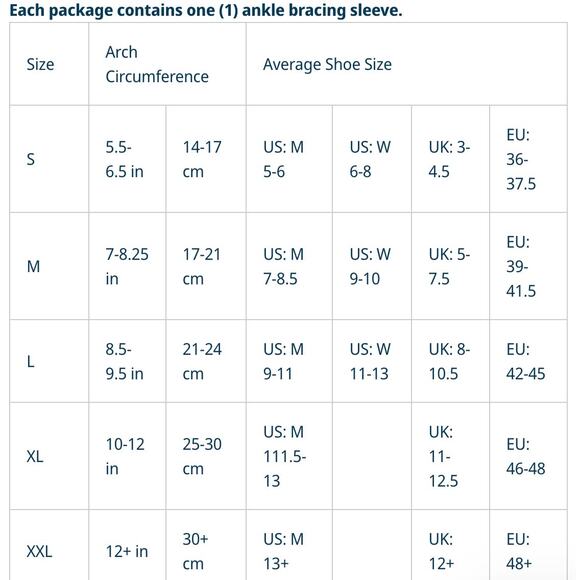 Each package contains one (1) ankle bracing sleeve.

| Size | Arch Circumference | | Average Shoe Size | | | |
|---|---|---|---|---|---|---|
| S | 5.5-6.5 in | 14-17 cm | US: M 5-6 | US: W 6-8 | UK: 3-4.5 | EU: 36-37.5 |
| M | 7-8.25 in | 17-21 cm | US: M 7-8.5 | US: W 9-10 | UK: 5-7.5 | EU: 39-41.5 |
| L | 8.5-9.5 in | 21-24 cm | US: M 9-11 | US: W 11-13 | UK: 8-10.5 | EU: 42-45 |
| XL | 10-12 in | 25-30 cm | US: M 111.5-13 | | UK: 11-12.5 | EU: 46-48 |
| XXL | 12+ in | 30+ cm | US: M 13+ | | UK: 12+ | EU: 48+ |